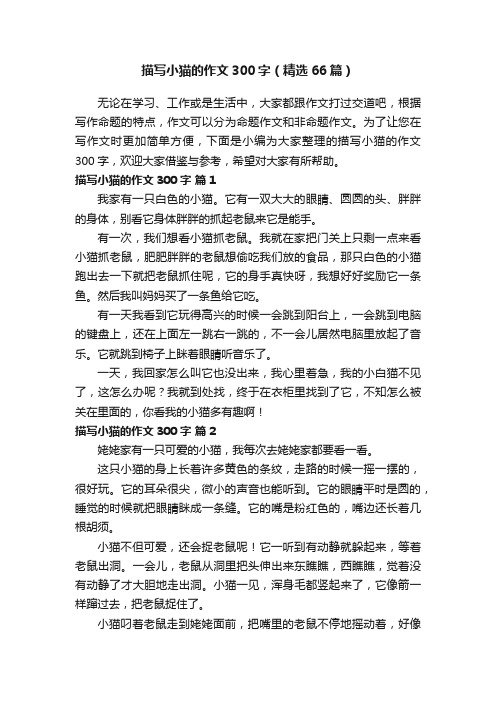 描写小猫的作文300字（精选66篇）

无论在学习、工作或是生活中，大家都跟作文打过交道吧，根据写作命题的特点，作文可以分为命题作文和非命题作文。为了让您在写作文时更加简单方便，下面是小编为大家整理的描写小猫的作文300字，欢迎大家借鉴与参考，希望对大家有所帮助。

描写小猫的作文300字 篇1

我家有一只白色的小猫。它有一双大大的眼睛、圆圆的头、胖胖的身体，别看它身体胖胖的抓起老鼠来它是能手。

有一次，我们想看小猫抓老鼠。我就在家把门关上只剩一点来看小猫抓老鼠，肥肥胖胖的老鼠想偷吃我们放的食品，那只白色的小猫跑出去一下就把老鼠抓住呢，它的身手真快呀，我想好好奖励它一条鱼。然后我叫妈妈买了一条鱼给它吃。

有一天我看到它玩得高兴的时候一会跳到阳台上，一会跳到电脑的键盘上，还在上面左一跳右一跳的，不一会儿居然电脑里放起了音乐。它就跳到椅子上眯着眼睛听音乐了。

一天，我回家怎么叫它也没出来，我心里着急，我的小白猫不见了，这怎么办呢？我就到处找，终于在衣柜里找到了它，不知怎么被关在里面的，你看我的小猫多有趣啊！

描写小猫的作文300字 篇2

姥姥家有一只可爱的小猫，我每次去姥姥家都要看一看。

这只小猫的身上长着许多黄色的条纹，走路的时候一摇一摆的，很好玩。它的耳朵很尖，微小的声音也能听到。它的眼睛平时是圆的，睡觉的时候就把眼睛眯成一条缝。它的嘴是粉红色的，嘴边还长着几根胡须。

小猫不但可爱，还会捉老鼠呢！它一听到有动静就躲起来，等着老鼠出洞。一会儿，老鼠从洞里把头伸出来东瞧瞧，西瞧瞧，觉着没有动静了才大胆地走出洞。小猫一见，浑身毛都竖起来了，它像箭一样蹿过去，把老鼠捉住了。

小猫叼着老鼠走到姥姥面前，把嘴里的老鼠不停地摇动着，好像